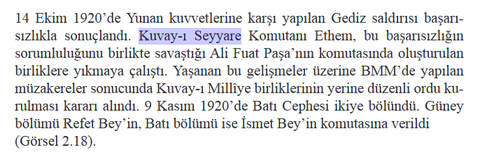 14 Ekim 1920'de Yunan kuvvetlerine karşı yapılan Gediz saldırısı başarısızlıkla sonuçlandı. Kuvay-ı Seyyare Komutanı Ethem, bu başarısızlığın sorumluluğunu birlikte savaştığı Ali Fuat Paşa'nın komutasında oluşturulan birliklere yıkmaya çalıştı. Yaşanan bu gelişmeler üzerine BMM'de yapılan müzakereler sonucunda Kuvay-ı Millîye birliklerinin yerine düzenli ordu kurulması kararı alındı. 9 Kasım 1920'de Batı Cephesi ikiye bölündü. Güney bölümü Refet Bey'in, Batı bölümü ise İsmet Bey'in komutasına verildi (Görsel 2.18).